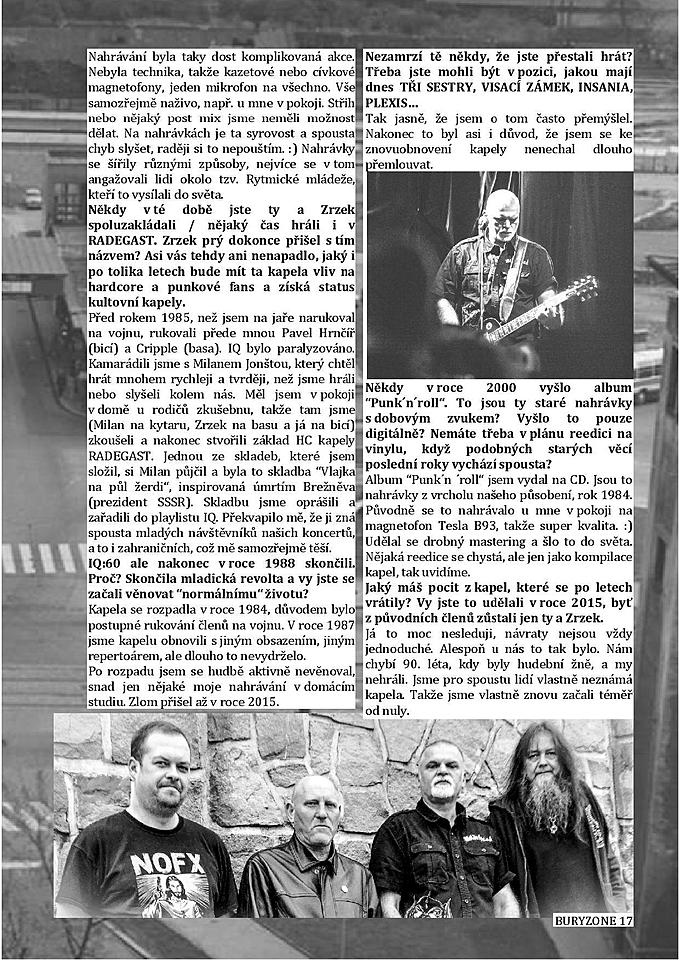 Nahrávání byla taky dost komplikovaná akce. Nebyla technika, takže kazetové nebo cívkové magnetofony, jeden mikrofon na všechno. Vše samozřejmě naživo, např. u mne v pokoji. Střih nebo nějaký post mix jsme neměli možnost dělat. Na nahrávkách je ta syrovost a spousta chyb slyšet, raději si to nepouštím. :) Nahrávky se šířily různými způsoby, nejvíce se v tom angažovali lidi okolo tzv. Rytmické mládeže, kteří to vysílali do světa.

Někdy v té době jste ty a Zrzek spoluzakládali / nějaký čas hráli i v RADEGAST. Zrzek prý dokonce přišel s tím názvem? Asi vás tehdy ani nenapadlo, jaký i po tolika letech bude mít ta kapela vliv na hardcore a punkové fans a získá status kultovní kapely.

Před rokem 1985, než jsem na jaře narukoval na vojnu, rukovali přede mnou Pavel Hrnčíř (bicí) a Cripple (basa). IQ bylo paralyzováno. Kamarádili jsme s Milanem Jonštou, který chtěl hrát mnohem rychleji a tvrději, než jsme hráli nebo slyšeli kolem nás. Měl jsem v pokoji v domě u rodičů zkušebnu, takže tam jsme (Milan na kytaru, Zrzek na basu a já na bicí) zkoušeli a nakonec stvořili základ HC kapely RADEGAST. Jednou ze skladeb, které jsem složil, si Milan půjčil a byla to skladba "Vlajka na půl žerdi", inspirovaná úmrtím Brežněva (prezident SSSR). Skladbu jsme oprášili a zařadili do playlistu IQ. Překvapilo mě, že ji zná spousta mladých návštěvníků našich koncertů, a to i zahraničních, což mě samozřejmě těší.

IQ:60 ale nakonec v roce 1988 skončili. Proč? Skončila mladická revolta a vy jste se začali věnovat "normálnímu" životu?

Kapela se rozpadla v roce 1984, důvodem bylo postupné rukování členů na vojnu. V roce 1987 jsme kapelu obnovili s jiným obsazením, jiným repertoárem, ale dlouho to nevydrželo.

Po rozpadu jsem se hudbě aktivně nevěnoval, snad jen nějaké moje nahrávání v domácím studiu. Zlom přišel až v roce 2015.

Nezamrzí tě někdy, že jste přestali hrát? Třeba jste mohli být v pozici, jakou mají dnes TŘI SESTRY, VISACÍ ZÁMEK, INSANIA, PLEXIS...

Tak jasně, že jsem o tom často přemýšlel. Nakonec to byl asi i důvod, že jsem se ke znovuobnovení kapely nenechal dlouho přemlouvat.

Někdy v roce 2000 vyšlo album "Punk´n´roll". To jsou ty staré nahrávky s dobovým zvukem? Vyšlo to pouze digitálně? Nemáte třeba v plánu reedici na vinylu, když podobných starých věcí poslední roky vychází spousta?

Album "Punk´n´roll" jsem vydal na CD. Jsou to nahrávky z vrcholu našeho působení, rok 1984. Původně se to nahrávalo u mne v pokoji na magnetofon Tesla B93, takže super kvalita. :) Udělal se drobný mastering a šlo to do světa. Nějaká reedice se chystá, ale jen jako kompilace kapel, tak uvidíme.

Jaký máš pocit z kapel, které se po letech vrátily? Vy jste to udělali v roce 2015, byť z původních členů zůstali jen ty a Zrzek.

Já to moc nesleduji, návraty nejsou vždy jednoduché. Alespoň u nás to tak bylo. Nám chybí 90. léta, kdy byly hudební žně, a my nehráli. Jsme pro spoustu lidí vlastně neznámá kapela. Takže jsme vlastně znovu začali téměř od nuly.

NOFX

BURYZONE 17